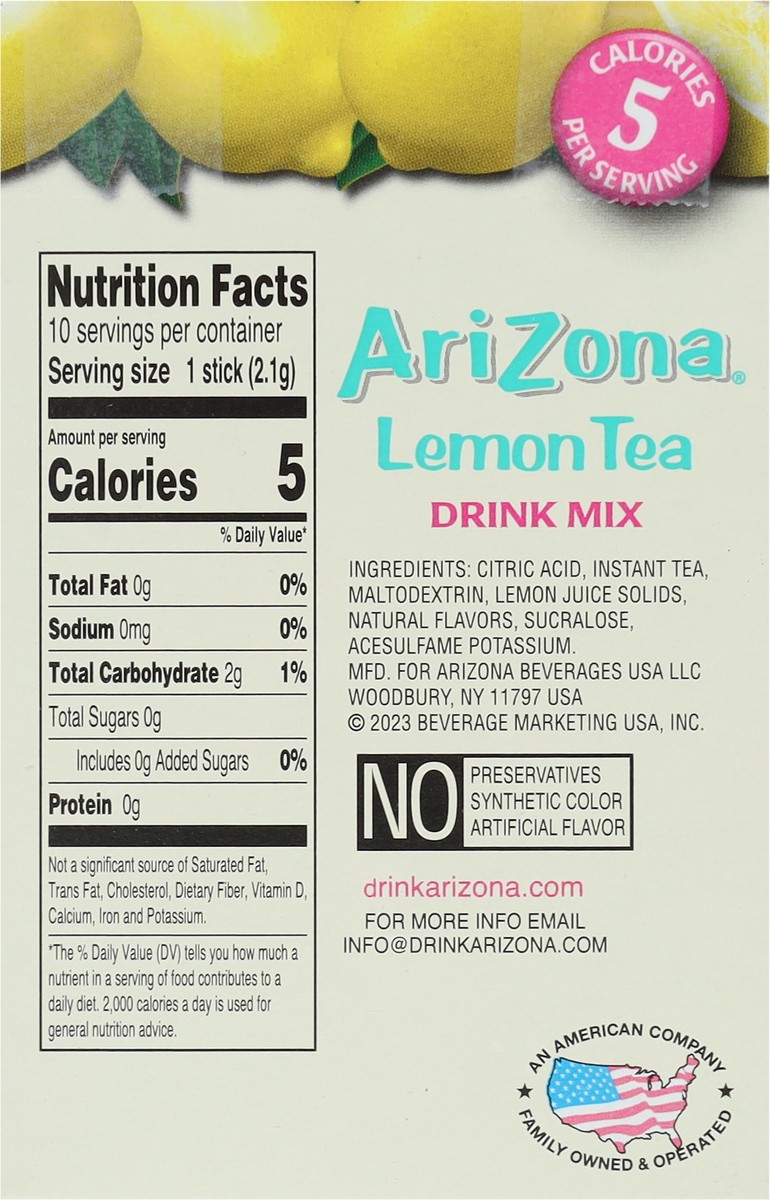 CALORIES
5
PER SERVING

Nutrition Facts
10 servings per container
Serving size 1 stick (2.1g)

Amount per serving
Calories 5

% Daily Value*

Total Fat 0g 0%
Sodium 0mg 0%
Total Carbohydrate 2g 1%
Total Sugars 0g
Includes 0g Added Sugars 0%
Protein 0g

Not a significant source of Saturated Fat, Trans Fat, Cholesterol, Dietary Fiber, Vitamin D, Calcium, Iron and Potassium.

*The % Daily Value (DV) tells you how much a nutrient in a serving of food contributes to a daily diet. 2,000 calories a day is used for general nutrition advice.

AriZona®
Lemon Tea
DRINK MIX

INGREDIENTS: CITRIC ACID, INSTANT TEA, MALTODEXTRIN, LEMON JUICE SOLIDS, NATURAL FLAVORS, SUCRALOSE, ACESULFAME POTASSIUM.
MFD. FOR ARIZONA BEVERAGES USA LLC
WOODBURY, NY 11797 USA
© 2023 BEVERAGE MARKETING USA, INC.

NO
PRESERVATIVES
SYNTHETIC COLOR
ARTIFICIAL FLAVOR

drinkarizona.com

FOR MORE INFO EMAIL
INFO@DRINKARIZONA.COM

AN AMERICAN COMPANY
FAMILY OWNED & OPERATED